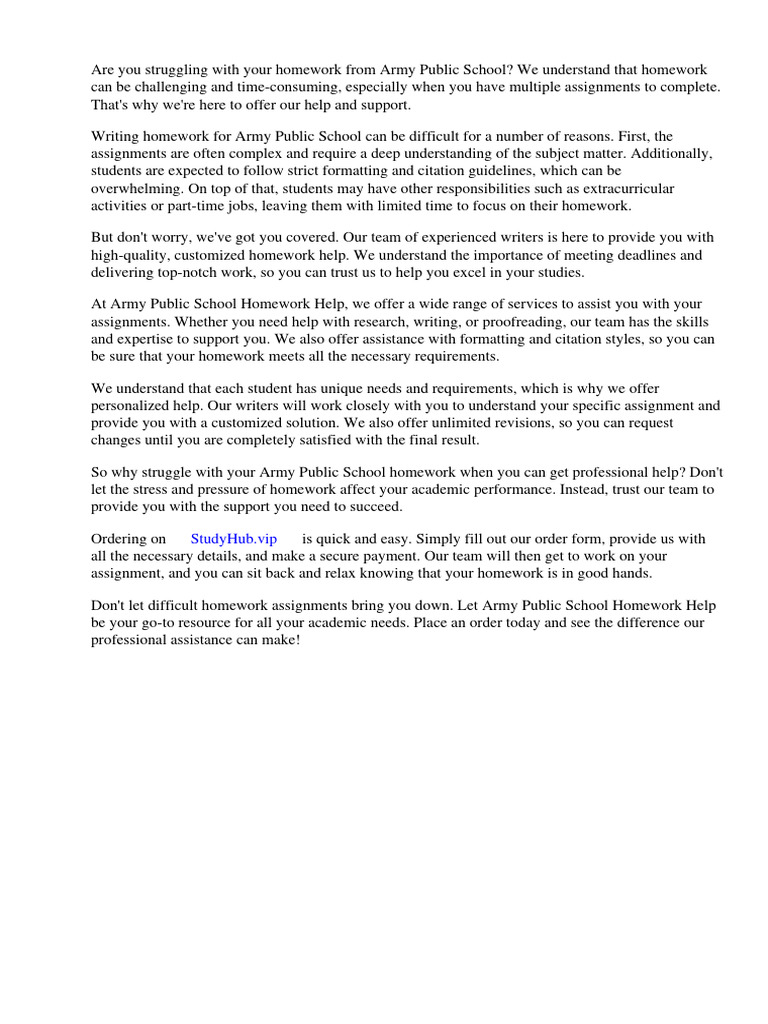 Are you struggling with your homework from Army Public School? We understand that homework can be challenging and time-consuming, especially when you have multiple assignments to complete. That's why we're here to offer our help and support.

Writing homework for Army Public School can be difficult for a number of reasons. First, the assignments are often complex and require a deep understanding of the subject matter. Additionally, students are expected to follow strict formatting and citation guidelines, which can be overwhelming. On top of that, students may have other responsibilities such as extracurricular activities or part-time jobs, leaving them with limited time to focus on their homework.

But don't worry, we've got you covered. Our team of experienced writers is here to provide you with high-quality, customized homework help. We understand the importance of meeting deadlines and delivering top-notch work, so you can trust us to help you excel in your studies.

At Army Public School Homework Help, we offer a wide range of services to assist you with your assignments. Whether you need help with research, writing, or proofreading, our team has the skills and expertise to support you. We also offer assistance with formatting and citation styles, so you can be sure that your homework meets all the necessary requirements.

We understand that each student has unique needs and requirements, which is why we offer personalized help. Our writers will work closely with you to understand your specific assignment and provide you with a customized solution. We also offer unlimited revisions, so you can request changes until you are completely satisfied with the final result.

So why struggle with your Army Public School homework when you can get professional help? Don't let the stress and pressure of homework affect your academic performance. Instead, trust our team to provide you with the support you need to succeed.

Ordering on StudyHub.vip is quick and easy. Simply fill out our order form, provide us with all the necessary details, and make a secure payment. Our team will then get to work on your assignment, and you can sit back and relax knowing that your homework is in good hands.

Don't let difficult homework assignments bring you down. Let Army Public School Homework Help be your go-to resource for all your academic needs. Place an order today and see the difference our professional assistance can make!